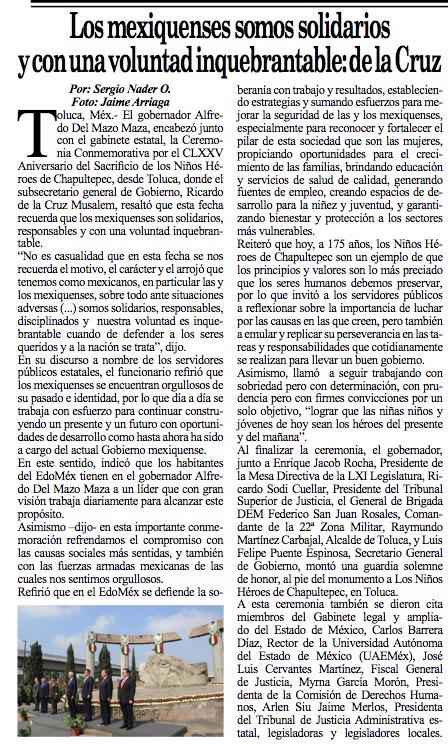 Los mexiquenses somos solidarios y con una voluntad inquebrantable: de la Cruz

Por: Sergio Nader O.
Foto: Jaime Arriaga

Toluca, Méx.- El gobernador Alfredo Del Mazo Maza, encabezó junto con el gabinete estatal, la Ceremonia Conmemorativa por el CLXXV Aniversario del Sacrificio de los Niños Héroes de Chapultepec, desde Toluca, donde el subsecretario general de Gobierno, Ricardo de la Cruz Musalem, resaltó que esta fecha recuerda que los mexiquenses son solidarios, responsables y con una voluntad inquebrantable.

"No es casualidad que en esta fecha se nos recuerda el motivo, el carácter y el arrojó que tenemos como mexicanos, en particular las y los mexiquenses, sobre todo ante situaciones adversas (...) somos solidarios, responsables, disciplinados y nuestra voluntad es inquebrantable cuando de defender a los seres queridos y a la nación se trata", dijo.

En su discurso a nombre de los servidores públicos estatales, el funcionario refirió que los mexiquenses se encuentran orgullosos de su pasado e identidad, por lo que día a día se trabaja con esfuerzo para continuar construyendo un presente y un futuro con oportunidades de desarrollo como hasta ahora ha sido a cargo del actual Gobierno mexiquense.

En este sentido, indicó que los habitantes del EdoMéx tienen en el gobernador Alfredo Del Mazo Maza a un líder que con gran visión trabaja diariamente para alcanzar este propósito.

Asimismo –dijo- en esta importante conmemoración refrendamos el compromiso con las causas sociales más sentidas, y también con las fuerzas armadas mexicanas de las cuales nos sentimos orgullosos.

Refirió que en el EdoMéx se defiende la soberanía con trabajo y resultados, estableciendo estrategias y sumando esfuerzos para mejorar la seguridad de las y los mexiquenses, especialmente para reconocer y fortalecer el pilar de esta sociedad que son las mujeres, propiciando oportunidades para el crecimiento de las familias, brindando educación y servicios de salud de calidad, generando fuentes de empleo, creando espacios de desarrollo para la niñez y juventud, y garantizando bienestar y protección a los sectores más vulnerables.

Reiteró que hoy, a 175 años, los Niños Héroes de Chapultepec son un ejemplo de que los principios y valores son lo más preciado que los seres humanos debemos preservar, por lo que invitó a los servidores públicos a reflexionar sobre la importancia de luchar por las causas en las que creen, pero también a emular y replicar su perseverancia en las tareas y responsabilidades que cotidianamente se realizan para llevar un buen gobierno.

Asimismo, llamó a seguir trabajando con sobriedad pero con determinación, con prudencia pero con firmes convicciones por un solo objetivo, "lograr que las niñas niños y jóvenes de hoy sean los héroes del presente y del mañana".

Al finalizar la ceremonia, el gobernador, junto a Enrique Jacob Rocha, Presidente de la Mesa Directiva de la LXI Legislatura, Ricardo Sodi Cuellar, Presidente del Tribunal Superior de Justicia, el General de Brigada DEM Federico San Juan Rosales, Comandante de la 22ª Zona Militar, Raymundo Martínez Carbajal, Alcalde de Toluca, y Luis Felipe Puente Espinosa, Secretario General de Gobierno, montó una guardia solemne de honor, al pie del monumento a Los Niños Héroes de Chapultepec, en Toluca.

A esta ceremonia también se dieron cita miembros del Gabinete legal y ampliado del Estado de México, Carlos Barrera Díaz, Rector de la Universidad Autónoma del Estado de México (UAEMéx), José Luis Cervantes Martínez, Fiscal General de Justicia, Myrna García Morón, Presidenta de la Comisión de Derechos Humanos, Arlen Siu Jaime Merlos, Presidenta del Tribunal de Justicia Administrativa estatal, legisladoras y legisladores locales.